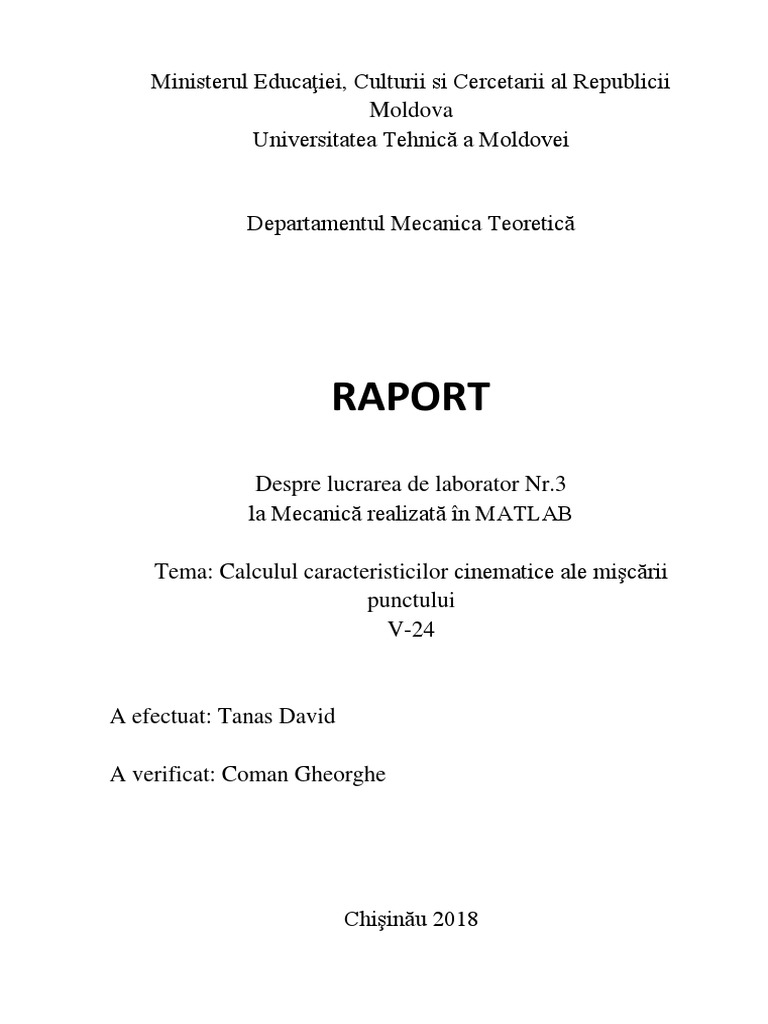 Ministerul Educaţiei, Culturii si Cercetarii al Republicii Moldova
Universitatea Tehnică a Moldovei

Departamentul Mecanica Teoretică

RAPORT

Despre lucrarea de laborator Nr.3
la Mecanică realizată în MATLAB

Tema: Calculul caracteristicilor cinematice ale mişcării punctului
V-24

A efectuat: Tanas David

A verificat: Coman Gheorghe

Chişinău 2018